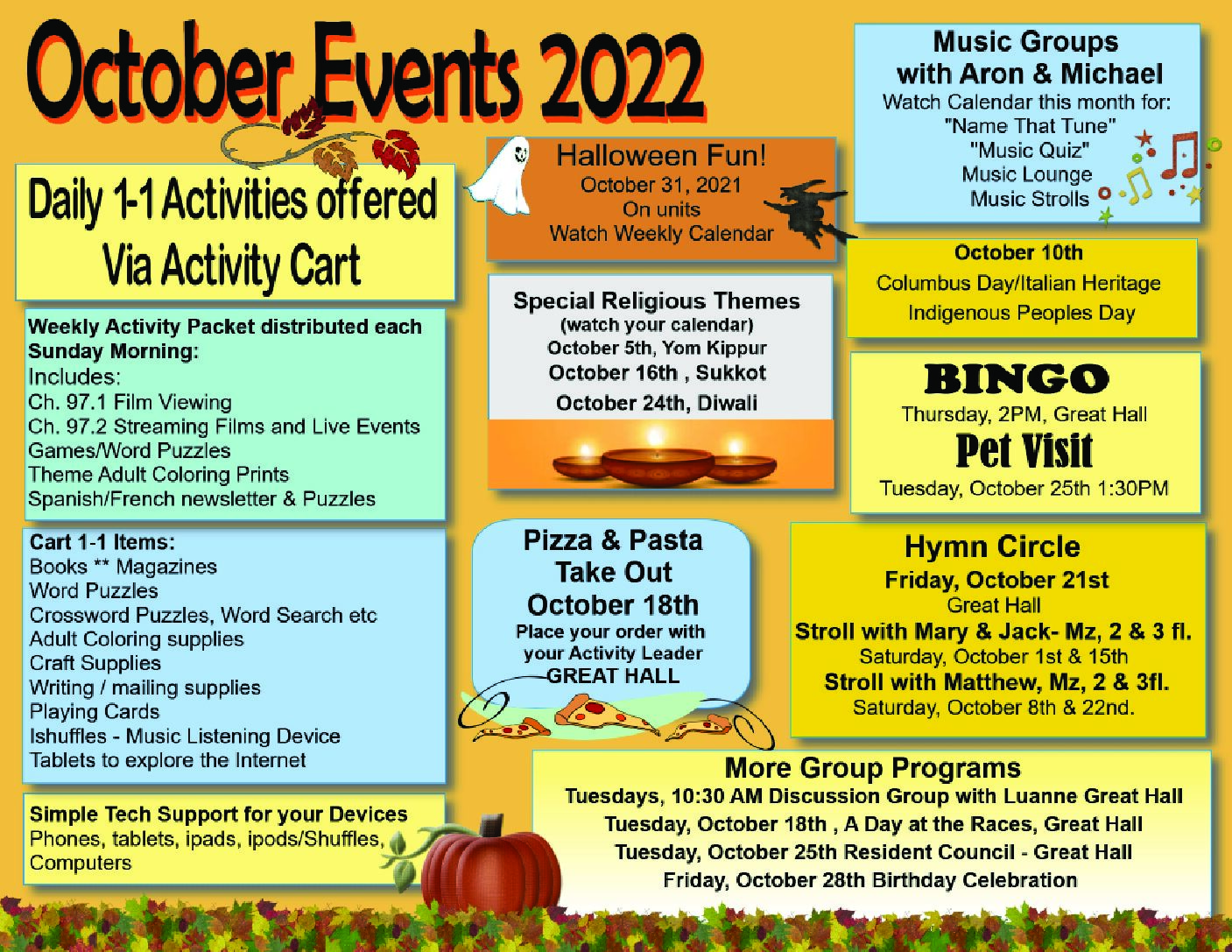 October Events 2022

Daily 1-1 Activities offered Via Activity Cart

Weekly Activity Packet distributed each Sunday Morning:
Includes:
Ch. 97.1 Film Viewing
Ch. 97.2 Streaming Films and Live Events
Games/Word Puzzles
Theme Adult Coloring Prints
Spanish/French newsletter & Puzzles

Cart 1-1 Items:
Books ** Magazines
Word Puzzles
Crossword Puzzles, Word Search etc
Adult Coloring supplies
Craft Supplies
Writing / mailing supplies
Playing Cards
Ishuffles - Music Listening Device
Tablets to explore the Internet

Simple Tech Support for your Devices
Phones, tablets, ipads, ipods/Shuffles, Computers

Halloween Fun!
October 31, 2021
On units
Watch Weekly Calendar

Special Religious Themes
(watch your calendar)
October 5th, Yom Kippur
October 16th , Sukkot
October 24th, Diwali

Pizza & Pasta Take Out
October 18th
Place your order with your Activity Leader
GREAT HALL

Music Groups with Aron & Michael
Watch Calendar this month for:
"Name That Tune"
"Music Quiz"
Music Lounge
Music Strolls

October 10th
Columbus Day/Italian Heritage
Indigenous Peoples Day

BINGO
Thursday, 2PM, Great Hall
Pet Visit
Tuesday, October 25th 1:30PM

Hymn Circle
Friday, October 21st
Great Hall
Stroll with Mary & Jack- Mz, 2 & 3 fl.
Saturday, October 1st & 15th
Stroll with Matthew, Mz, 2 & 3fl.
Saturday, October 8th & 22nd.

More Group Programs
Tuesdays, 10:30 AM Discussion Group with Luanne Great Hall
Tuesday, October 18th , A Day at the Races, Great Hall
Tuesday, October 25th Resident Council - Great Hall
Friday, October 28th Birthday Celebration